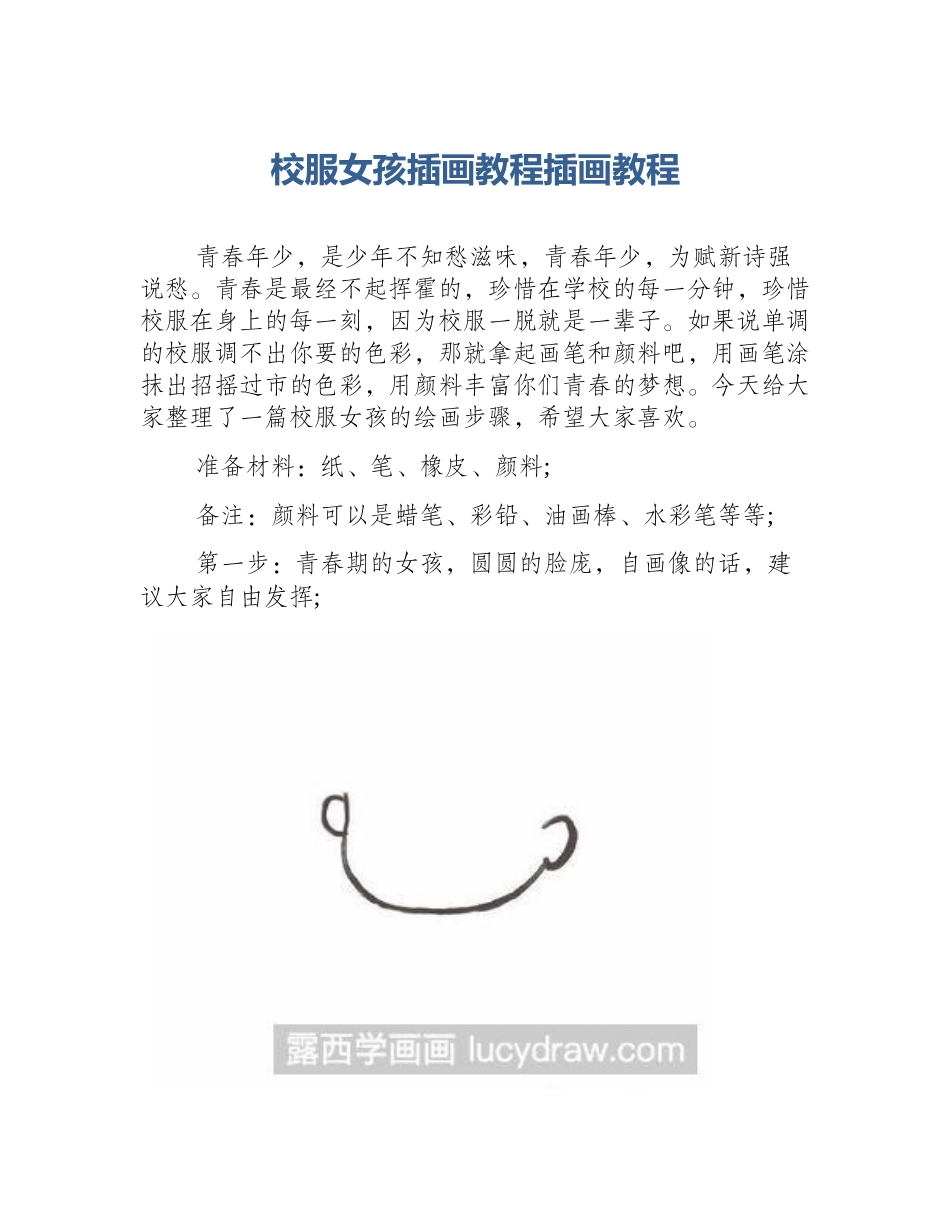 校服女孩插画教程插画教程

青春年少，是少年不知愁滋味，青春年少，为赋新诗强说愁。青春是最经不起挥霍的，珍惜在学校的每一分钟，珍惜校服在身上的每一刻，因为校服一脱就是一辈子。如果说单调的校服调不出你要的色彩，那就拿起画笔和颜料吧，用画笔涂抹出招摇过市的色彩，用颜料丰富你们青春的梦想。今天给大家整理了一篇校服女孩的绘画步骤，希望大家喜欢。

准备材料：纸、笔、橡皮、颜料;

备注：颜料可以是蜡笔、彩铅、油画棒、水彩笔等等;

第一步：青春期的女孩，圆圆的脸庞，自画像的话，建议大家自由发挥;

露西学画画 lucydraw.com